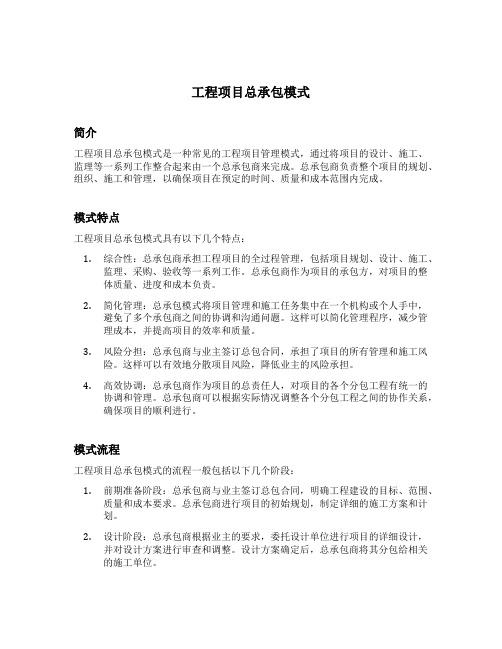 工程项目总承包模式

简介

工程项目总承包模式是一种常见的工程项目管理模式，通过将项目的设计、施工、监理等一系列工作整合起来由一个总承包商来完成。总承包商负责整个项目的规划、组织、施工和管理，以确保项目在预定的时间、质量和成本范围内完成。

模式特点

工程项目总承包模式具有以下几个特点：

1. 综合性：总承包商承担工程项目的全过程管理，包括项目规划、设计、施工、监理、采购、验收等一系列工作。总承包商作为项目的承包方，对项目的整体质量、进度和成本负责。

2. 简化管理：总承包模式将项目管理和施工任务集中在一个机构或个人手中，避免了多个承包商之间的协调和沟通问题。这样可以简化管理程序，减少管理成本，并提高项目的效率和质量。

3. 风险分担：总承包商与业主签订总包合同，承担了项目的所有管理和施工风险。这样可以有效地分散项目风险，降低业主的风险承担。

4. 高效协调：总承包商作为项目的总责任人，对项目的各个分包工程有统一的协调和管理。总承包商可以根据实际情况调整各个分包工程之间的协作关系，确保项目的顺利进行。

模式流程

工程项目总承包模式的流程一般包括以下几个阶段：

1. 前期准备阶段：总承包商与业主签订总包合同，明确工程建设的目标、范围、质量和成本要求。总承包商进行项目的初始规划，制定详细的施工方案和计划。

2. 设计阶段：总承包商根据业主的要求，委托设计单位进行项目的详细设计，并对设计方案进行审查和调整。设计方案确定后，总承包商将其分包给相关的施工单位。